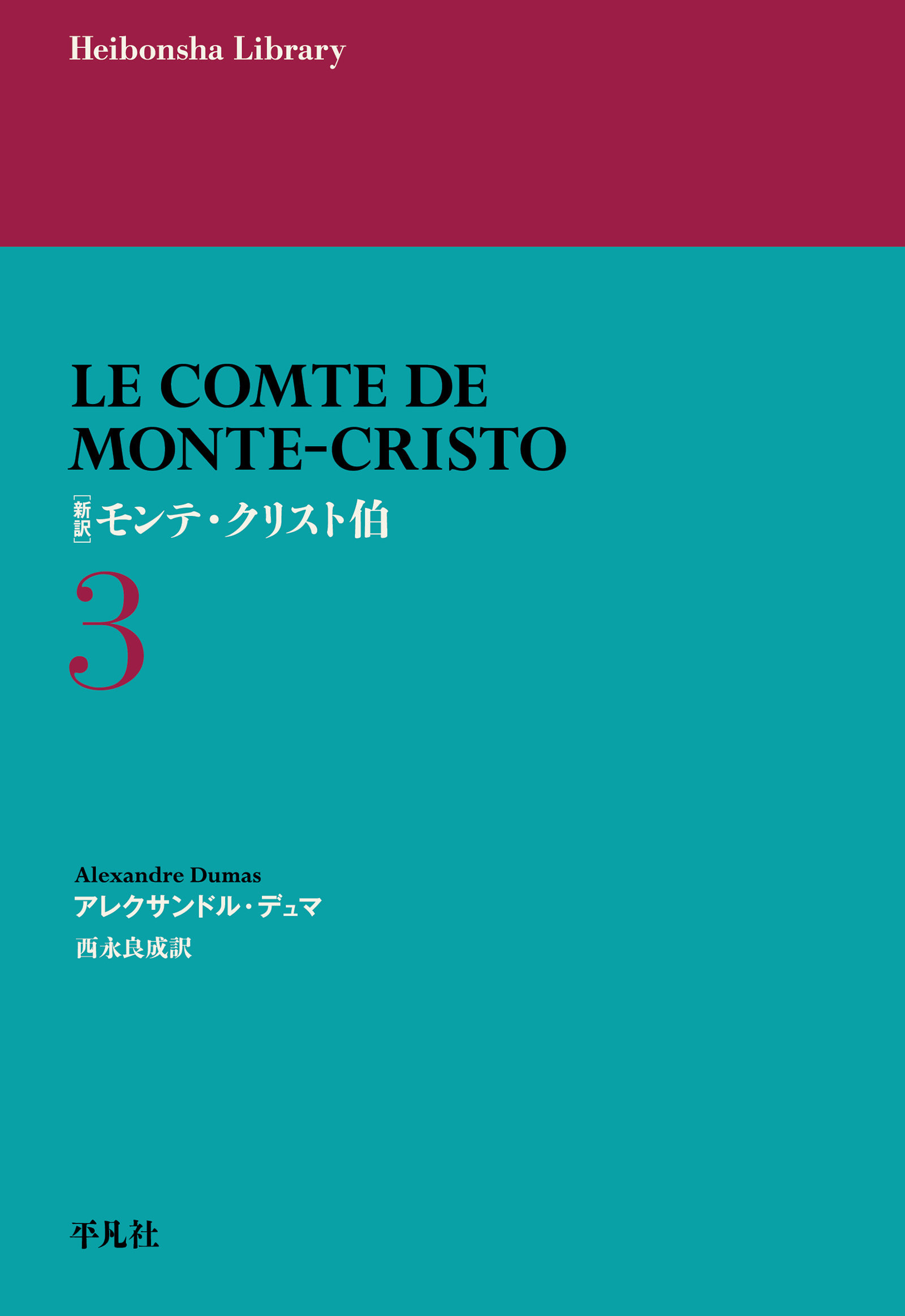 Heibonsha Library

LE COMTE DE MONTE-CRISTO

[新訳]モンテ・クリスト伯

3

Alexandre Dumas
アレクサンドル・デュマ
西永良成訳

平凡社